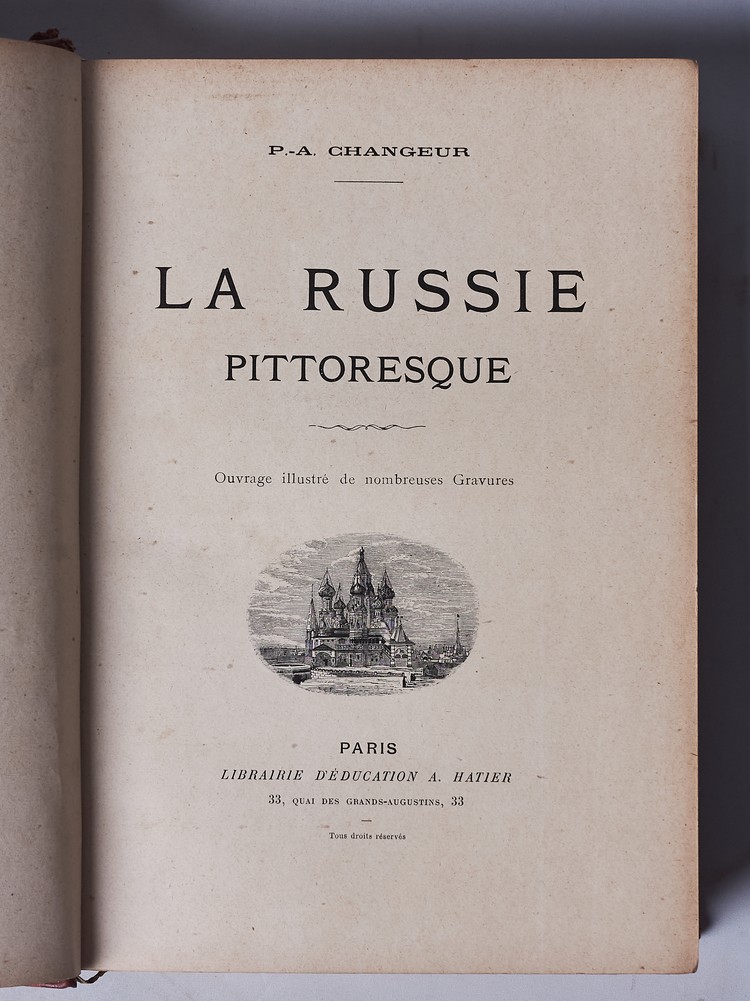 P.-A. CHANGEUR

LA RUSSIE
PITTORESQUE

Ouvrage illustré de nombreuses Gravures

PARIS
LIBRAIRIE D'ÉDUCATION A. HATIER
33, QUAI DES GRANDS-AUGUSTINS, 33

Tous droits réservés